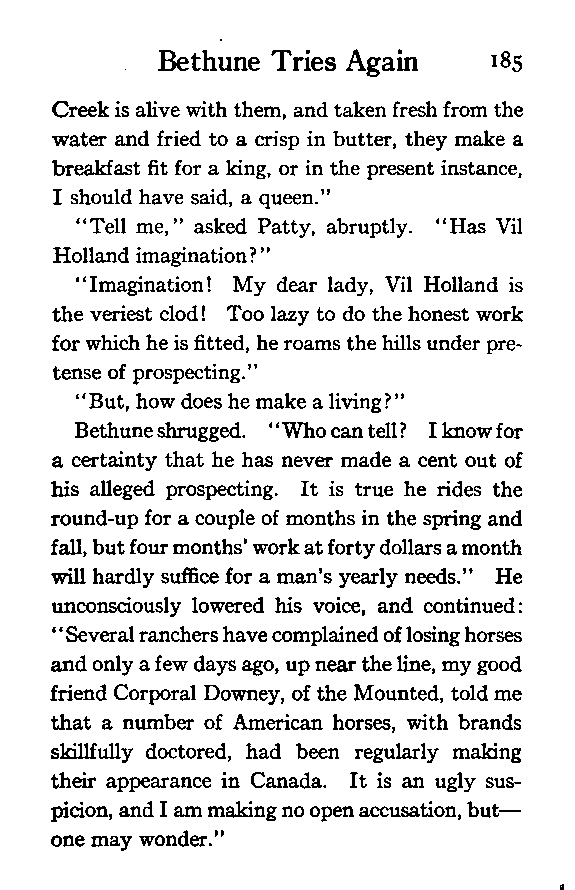 Bethune Tries Again 185

Creek is alive with them, and taken fresh from the water and fried to a crisp in butter, they make a breakfast fit for a king, or in the present instance, I should have said, a queen."

"Tell me," asked Patty, abruptly. "Has Vil Holland imagination?"

"Imagination! My dear lady, Vil Holland is the veriest clod! Too lazy to do the honest work for which he is fitted, he roams the hills under pretense of prospecting."

"But, how does he make a living?"

Bethune shrugged. "Who can tell? I know for a certainty that he has never made a cent out of his alleged prospecting. It is true he rides the round-up for a couple of months in the spring and fall, but four months' work at forty dollars a month will hardly suffice for a man's yearly needs." He unconsciously lowered his voice, and continued: "Several ranchers have complained of losing horses and only a few days ago, up near the line, my good friend Corporal Downey, of the Mounted, told me that a number of American horses, with brands skillfully doctored, had been regularly making their appearance in Canada. It is an ugly suspicion, and I am making no open accusation, but—one may wonder."